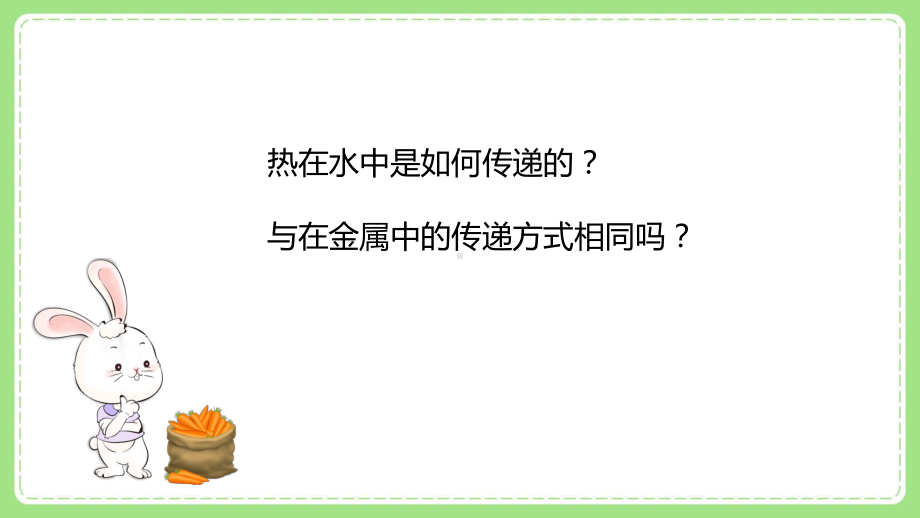 热在水中是如何传递的？

与在金属中的传递方式相同吗？